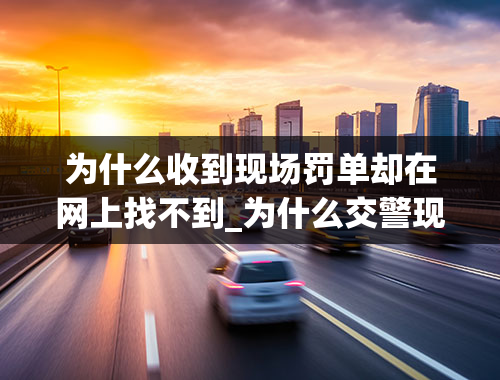 为什么收到现场罚单却在网上找不到_为什么交警现